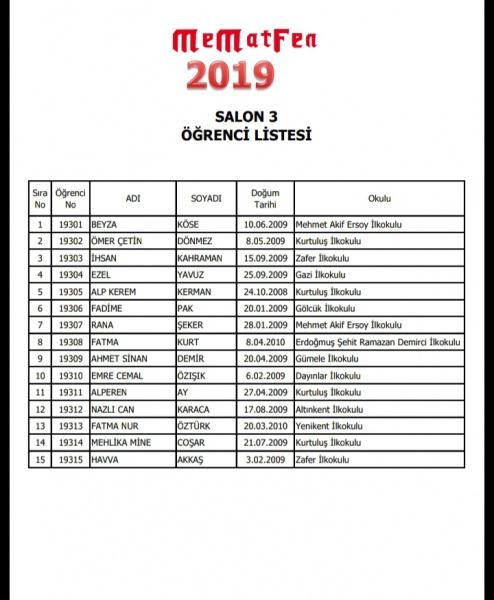 MeMatFen
2019

SALON 3
ÖĞRENCİ LİSTESİ

| Sıra No | Öğrenci No | ADI | SOYADI | Doğum Tarihi | Okulu |
|---|---|---|---|---|---|
| 1 | 19301 | BEYZA | KÖSE | 10.06.2009 | Mehmet Akif Ersoy İlkokulu |
| 2 | 19302 | ÖMER ÇETİN | DÖNMEZ | 8.05.2009 | Kurtuluş İlkokulu |
| 3 | 19303 | İHSAN | KAHRAMAN | 15.09.2009 | Zafer İlkokulu |
| 4 | 19304 | EZEL | YAVUZ | 25.09.2009 | Gazi İlkokulu |
| 5 | 19305 | ALP KEREM | KERMAN | 24.10.2008 | Kurtuluş İlkokulu |
| 6 | 19306 | FADİME | PAK | 20.01.2009 | Gölcük İlkokulu |
| 7 | 19307 | RANA | ŞEKER | 28.01.2009 | Mehmet Akif Ersoy İlkokulu |
| 8 | 19308 | FATMA | KURT | 8.04.2010 | Erdoğmuş Şehit Ramazan Demirci İlkokulu |
| 9 | 19309 | AHMET SİNAN | DEMİR | 20.04.2009 | Gümele İlkokulu |
| 10 | 19310 | EMRE CEMAL | ÖZIŞIK | 6.02.2009 | Dayınlar İlkokulu |
| 11 | 19311 | ALPEREN | AY | 27.04.2009 | Kurtuluş İlkokulu |
| 12 | 19312 | NAZLI CAN | KARACA | 17.08.2009 | Altınkent İlkokulu |
| 13 | 19313 | FATMA NUR | ÖZTÜRK | 20.03.2010 | Yenikent İlkokulu |
| 14 | 19314 | MEHLİKA MİNE | COŞAR | 21.07.2009 | Kurtuluş İlkokulu |
| 15 | 19315 | HAVVA | AKKAŞ | 3.02.2009 | Zafer İlkokulu |